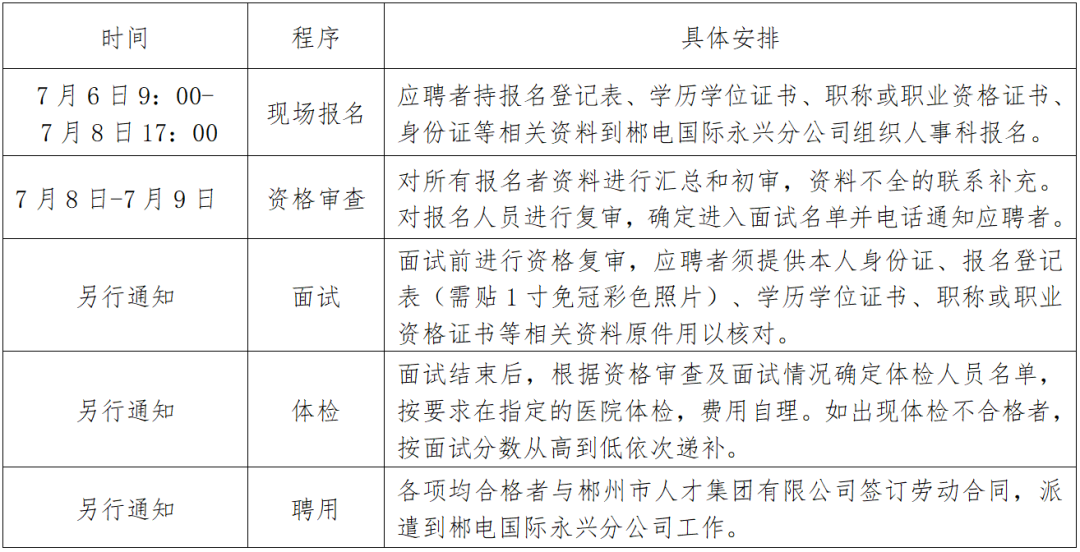 | 时间 | 程序 | 具体安排 |
|---|---|---|
| 7月6日9：00-7月8日17：00 | 现场报名 | 应聘者持报名登记表、学历学位证书、职称或职业资格证书、身份证等相关资料到郴电国际永兴分公司组织人事科报名。 |
| 7月8日-7月9日 | 资格审查 | 对所有报名者资料进行汇总和初审，资料不全的联系补充。对报名人员进行复审，确定进入面试名单并电话通知应聘者。 |
| 另行通知 | 面试 | 面试前进行资格复审，应聘者须提供本人身份证、报名登记表（需贴1寸免冠彩色照片）、学历学位证书、职称或职业资格证书等相关资料原件用以核对。 |
| 另行通知 | 体检 | 面试结束后，根据资格审查及面试情况确定体检人员名单，按要求在指定的医院体检，费用自理。如出现体检不合格者，按面试分数从高到低依次递补。 |
| 另行通知 | 聘用 | 各项均合格者与郴州市人才集团有限公司签订劳动合同，派遣到郴电国际永兴分公司工作。 |